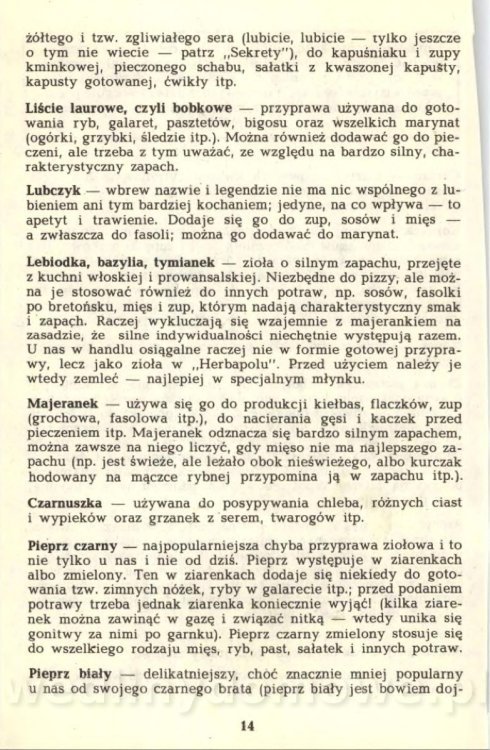 żółtego i tzw. zgliwiałego sera (lubicie, lubicie — tylko jeszcze o tym nie wiecie — patrz „Sekrety"), do kapuśniaku i zupy kminkowej, pieczonego schabu, sałatki z kwaszonej kapusty, kapusty gotowanej, ćwikły itp.

Liście laurowe, czyli bobkowe — przyprawa używana do gotowania ryb, galaret, pasztetów, bigosu oraz wszelkich marynat (ogórki, grzybki, śledzie itp.). Można również dodawać go do pieczeni, ale trzeba z tym uważać, ze względu na bardzo silny, charakterystyczny zapach.

Lubczyk — wbrew nazwie i legendzie nie ma nic wspólnego z lubieniem ani tym bardziej kochaniem; jedyne, na co wpływa — to apetyt i trawienie. Dodaje się go do zup, sosów i mięs — a zwłaszcza do fasoli; można go dodawać do marynat.

Lebiodka, bazylia, tymianek — zioła o silnym zapachu, przejęte z kuchni włoskiej i prowansalskiej. Niezbędne do pizzy, ale można je stosować również do innych potraw, np. sosów, fasolki po bretońsku, mięs i zup, którym nadają charakterystyczny smak i zapach. Raczej wykluczają się wzajemnie z majerankiem na zasadzie, że silne indywidualności niechętnie występują razem. U nas w handlu osiągalne raczej nie w formie gotowej przyprawy, lecz jako zioła w „Herbapolu". Przed użyciem należy je wtedy zemleć — najlepiej w specjalnym młynku.

Majeranek — używa się go do produkcji kiełbas, flaczków, zup (grochowa, fasolowa itp.), do nacierania gęsi i kaczek przed pieczeniem itp. Majeranek odznacza się bardzo silnym zapachem, można zawsze na niego liczyć, gdy mięso nie ma najlepszego zapachu (np. jest świeże, ale leżało obok nieświeżego, albo kurczak hodowany na mączce rybnej przypomina ją w zapachu itp.).

Czarnuszka — używana do posypywania chleba, różnych ciast i wypieków oraz grzanek z serem, twarogów itp.

Pieprz czarny — najpopularniejsza chyba przyprawa ziołowa i to nie tylko u nas i nie od dziś. Pieprz występuje w ziarenkach albo zmielony. Ten w ziarenkach dodaje się niekiedy do gotowania tzw. zimnych nóżek, ryby w galarecie itp.; przed podaniem potrawy trzeba jednak ziarenka koniecznie wyjąć! (kilka ziarenek można zawinąć w gazę i związać nitką — wtedy unika się gonitwy za nimi po garnku). Pieprz czarny zmielony stosuje się do wszelkiego rodzaju mięs, ryb, past, sałatek i innych potraw.

Pieprz biały — delikatniejszy, choć znacznie mniej popularny u nas od swojego czarnego brata (pieprz biały jest bowiem doj-

14